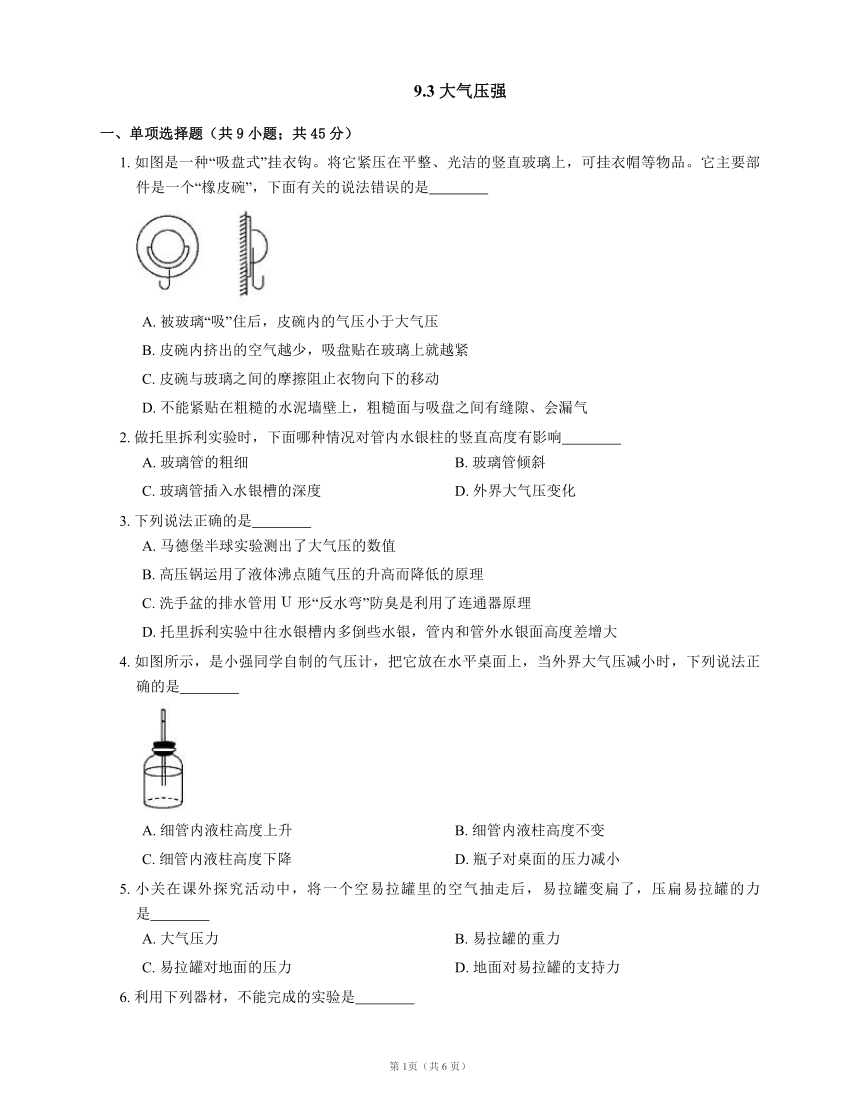 9.3 大气压强

一、单项选择题（共 9 小题；共 45 分）

1. 如图是一种“吸盘式”挂衣钩。将它紧压在平整、光洁的竖直玻璃上，可挂衣帽等物品。它主要部件是一个“橡皮碗”，下面有关的说法错误的是________

A. 被玻璃“吸”住后，皮碗内的气压小于大气压

B. 皮碗内挤出的空气越少，吸盘贴在玻璃上就越紧

C. 皮碗与玻璃之间的摩擦阻止衣物向下的移动

D. 不能紧贴在粗糙的水泥墙壁上，粗糙面与吸盘之间有缝隙、会漏气

2. 做托里拆利实验时，下面哪种情况对管内水银柱的竖直高度有影响________

A. 玻璃管的粗细

B. 玻璃管倾斜

C. 玻璃管插入水银槽的深度

D. 外界大气压变化

3. 下列说法正确的是________

A. 马德堡半球实验测出了大气压的数值

B. 高压锅运用了液体沸点随气压的升高而降低的原理

C. 洗手盆的排水管用 U 形“反水弯”防臭是利用了连通器原理

D. 托里拆利实验中往水银槽内多倒些水银，管内和管外水银面高度差增大

4. 如图所示，是小强同学自制的气压计，把它放在水平桌面上，当外界大气压减小时，下列说法正确的是________

A. 细管内液柱高度上升

B. 细管内液柱高度不变

C. 细管内液柱高度下降

D. 瓶子对桌面的压力减小

5. 小关在课外探究活动中，将一个空易拉罐里的空气抽走后，易拉罐变扁了，压扁易拉罐的力是________

A. 大气压力

B. 易拉罐的重力

C. 易拉罐对地面的压力

D. 地面对易拉罐的支持力

6. 利用下列器材，不能完成的实验是________

第 1页（共 6 页）